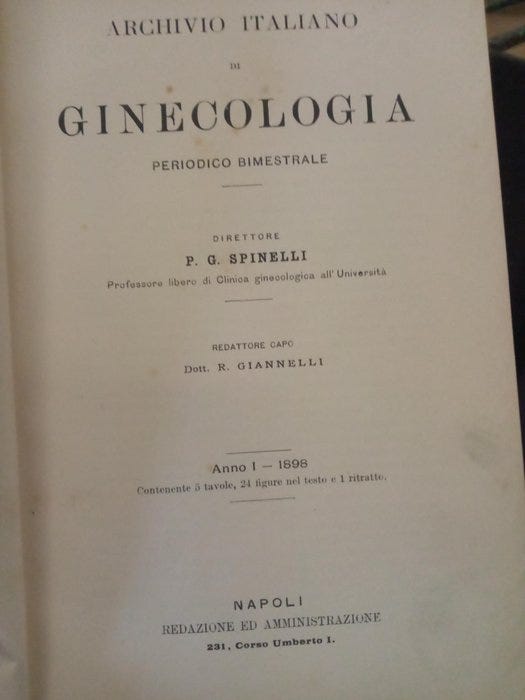 ARCHIVIO ITALIANO

DI

GINECOLOGIA

PERIODICO BIMESTRALE

DIRETTORE

P. G. SPINELLI

Professore libero di Clinica ginecologica all' Università

REDATTORE CAPO

Dott. R. GIANNELLI

Anno I — 1898

Contenente 5 tavole, 24 figure nel testo e 1 ritratto.

NAPOLI

REDAZIONE ED AMMINISTRAZIONE

231, Corso Umberto I.